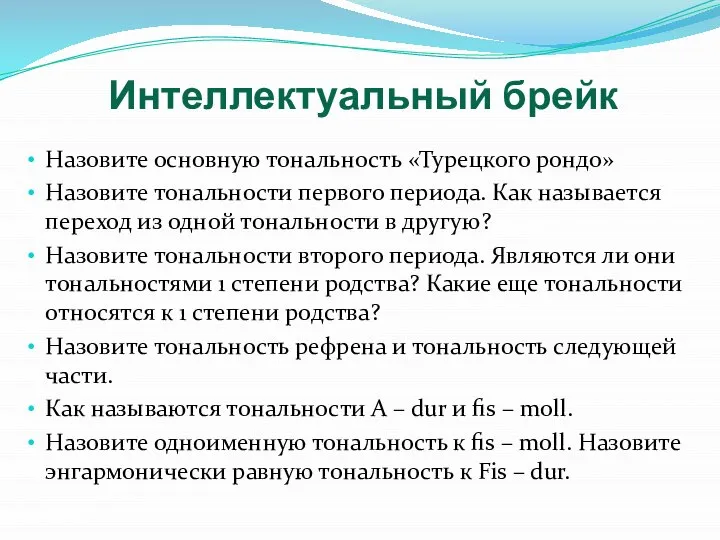 Интеллектуальный брейк

• Назовите основную тональность «Турецкого рондо»
• Назовите тональности первого периода. Как называется переход из одной тональности в другую?
• Назовите тональности второго периода. Являются ли они тональностями 1 степени родства? Какие еще тональности относятся к 1 степени родства?
• Назовите тональность рефрена и тональность следующей части.
• Как называются тональности A – dur и fis – moll.
• Назовите одноименную тональность к fis – moll. Назовите энгармонически равную тональность к Fis – dur.